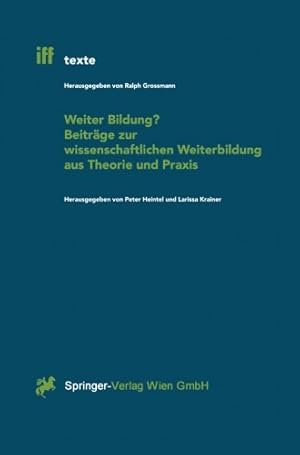 iff texte

Herausgegeben von Ralph Grossmann

Weiter Bildung?
Beiträge zur wissenschaftlichen Weiterbildung aus Theorie und Praxis

Herausgegeben von Peter Heintel und Larissa Krainer

Springer-Verlag Wien GmbH